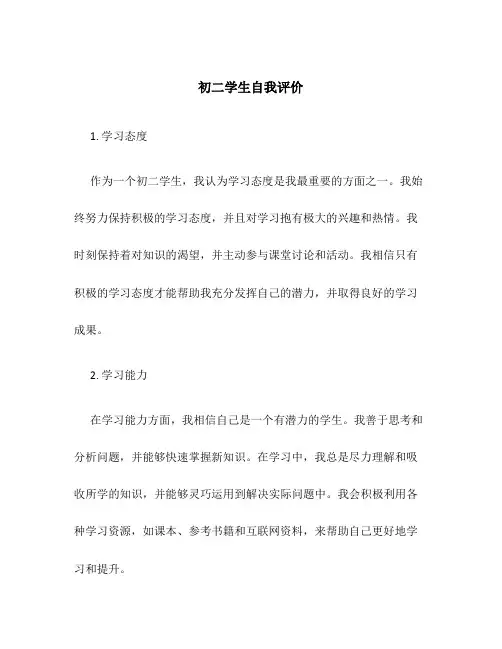 初二学生自我评价

1. 学习态度

作为一个初二学生，我认为学习态度是我最重要的方面之一。我始终努力保持积极的学习态度，并且对学习抱有极大的兴趣和热情。我时刻保持着对知识的渴望，并主动参与课堂讨论和活动。我相信只有积极的学习态度才能帮助我充分发挥自己的潜力，并取得良好的学习成果。

2. 学习能力

在学习能力方面，我相信自己是一个有潜力的学生。我善于思考和分析问题，并能够快速掌握新知识。在学习中，我总是尽力理解和吸收所学的知识，并能够灵巧运用到解决实际问题中。我会积极利用各种学习资源，如课本、参考书籍和互联网资料，来帮助自己更好地学习和提升。